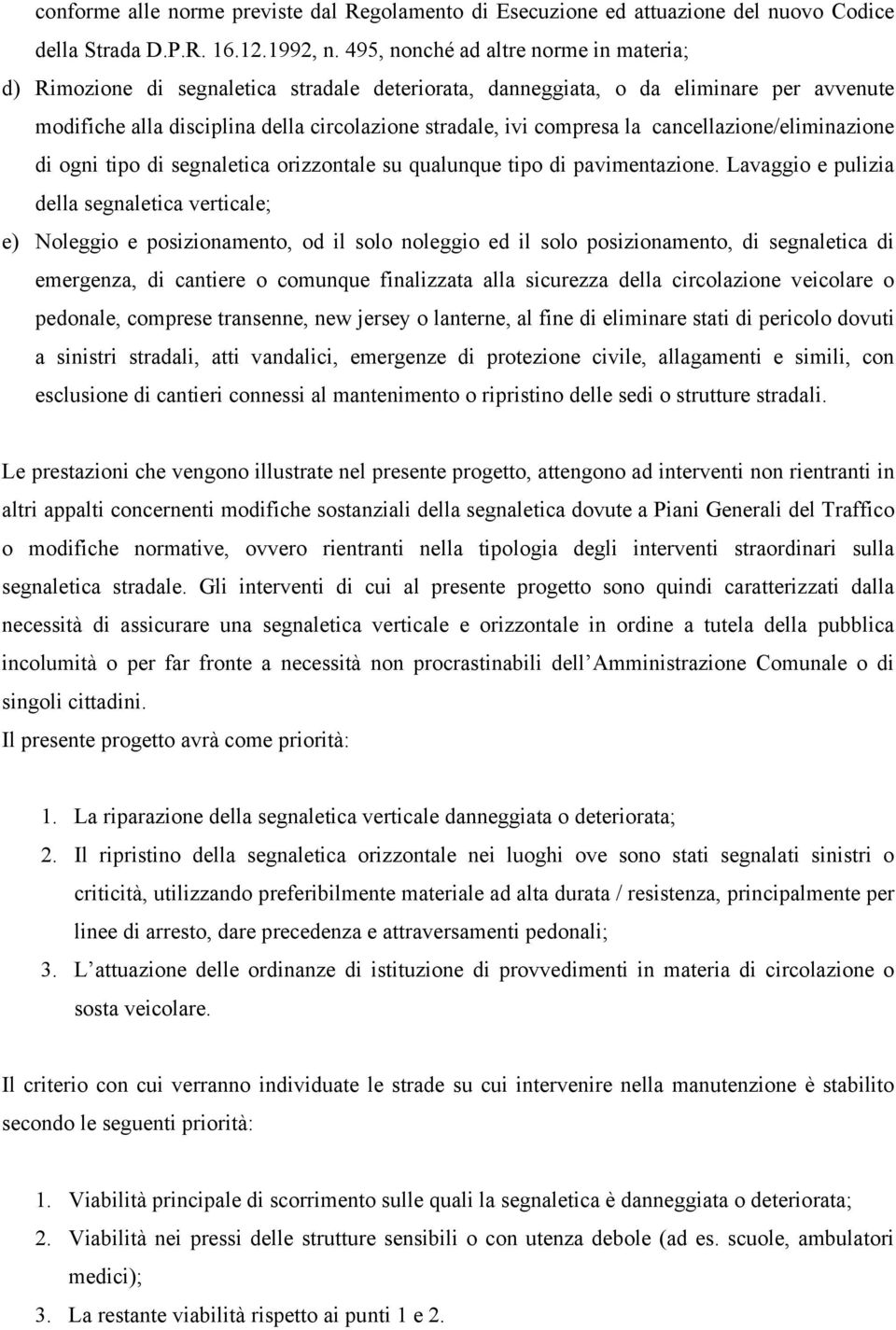 conforme alle norme previste dal Regolamento di Esecuzione ed attuazione del nuovo Codice della Strada D.P.R. 16.12.1992, n. 495, nonché ad altre norme in materia;

d) Rimozione di segnaletica stradale deteriorata, danneggiata, o da eliminare per avvenute modifiche alla disciplina della circolazione stradale, ivi compresa la cancellazione/eliminazione di ogni tipo di segnaletica orizzontale su qualunque tipo di pavimentazione. Lavaggio e pulizia della segnaletica verticale;

e) Noleggio e posizionamento, od il solo noleggio ed il solo posizionamento, di segnaletica di emergenza, di cantiere o comunque finalizzata alla sicurezza della circolazione veicolare o pedonale, comprese transenne, new jersey o lanterne, al fine di eliminare stati di pericolo dovuti a sinistri stradali, atti vandalici, emergenze di protezione civile, allagamenti e simili, con esclusione di cantieri connessi al mantenimento o ripristino delle sedi o strutture stradali.

Le prestazioni che vengono illustrate nel presente progetto, attengono ad interventi non rientranti in altri appalti concernenti modifiche sostanziali della segnaletica dovute a Piani Generali del Traffico o modifiche normative, ovvero rientranti nella tipologia degli interventi straordinari sulla segnaletica stradale. Gli interventi di cui al presente progetto sono quindi caratterizzati dalla necessità di assicurare una segnaletica verticale e orizzontale in ordine a tutela della pubblica incolumità o per far fronte a necessità non procrastinabili dell Amministrazione Comunale o di singoli cittadini.
Il presente progetto avrà come priorità:

1. La riparazione della segnaletica verticale danneggiata o deteriorata;
2. Il ripristino della segnaletica orizzontale nei luoghi ove sono stati segnalati sinistri o criticità, utilizzando preferibilmente materiale ad alta durata / resistenza, principalmente per linee di arresto, dare precedenza e attraversamenti pedonali;
3. L attuazione delle ordinanze di istituzione di provvedimenti in materia di circolazione o sosta veicolare.

Il criterio con cui verranno individuate le strade su cui intervenire nella manutenzione è stabilito secondo le seguenti priorità:

1. Viabilità principale di scorrimento sulle quali la segnaletica è danneggiata o deteriorata;
2. Viabilità nei pressi delle strutture sensibili o con utenza debole (ad es. scuole, ambulatori medici);
3. La restante viabilità rispetto ai punti 1 e 2.